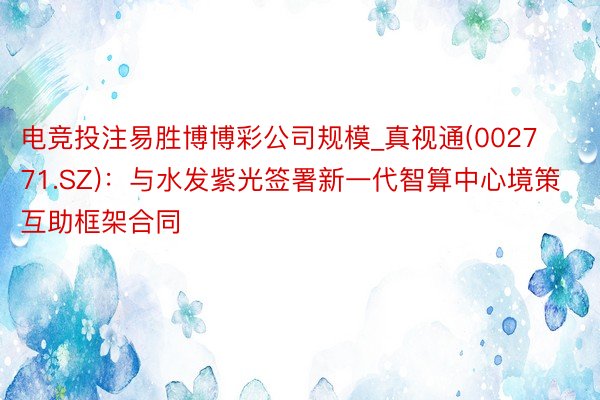 电竞投注易胜博博彩公司规模_真视通(002771.SZ)：与水发紫光签署新一代智算中心境策互助框架合同